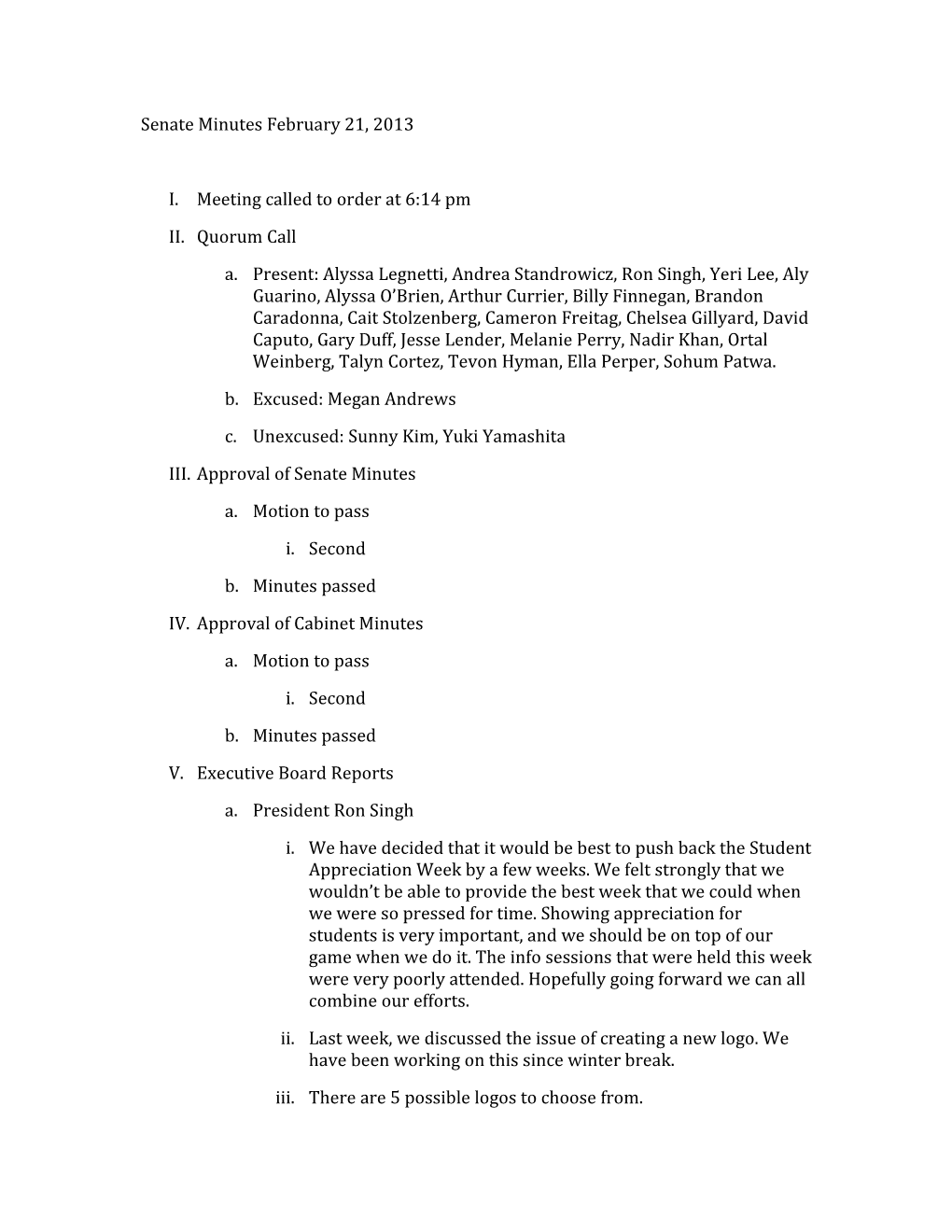 Senate Minutes February 21, 2013

I. Meeting called to order at 6:14 pm

II. Quorum Call

a. Present: Alyssa Legnetti, Andrea Standrowicz, Ron Singh, Yeri Lee, Aly Guarino, Alyssa O'Brien, Arthur Currier, Billy Finnegan, Brandon Caradonna, Cait Stolzenberg, Cameron Freitag, Chelsea Gillyard, David Caputo, Gary Duff, Jesse Lender, Melanie Perry, Nadir Khan, Ortal Weinberg, Talyn Cortez, Tevon Hyman, Ella Perper, Sohum Patwa.

b. Excused: Megan Andrews

c. Unexcused: Sunny Kim, Yuki Yamashita

III. Approval of Senate Minutes

a. Motion to pass

i. Second

b. Minutes passed

IV. Approval of Cabinet Minutes

a. Motion to pass

i. Second

b. Minutes passed

V. Executive Board Reports

a. President Ron Singh

i. We have decided that it would be best to push back the Student Appreciation Week by a few weeks. We felt strongly that we wouldn't be able to provide the best week that we could when we were so pressed for time. Showing appreciation for students is very important, and we should be on top of our game when we do it. The info sessions that were held this week were very poorly attended. Hopefully going forward we can all combine our efforts.

ii. Last week, we discussed the issue of creating a new logo. We have been working on this since winter break.

iii. There are 5 possible logos to choose from.